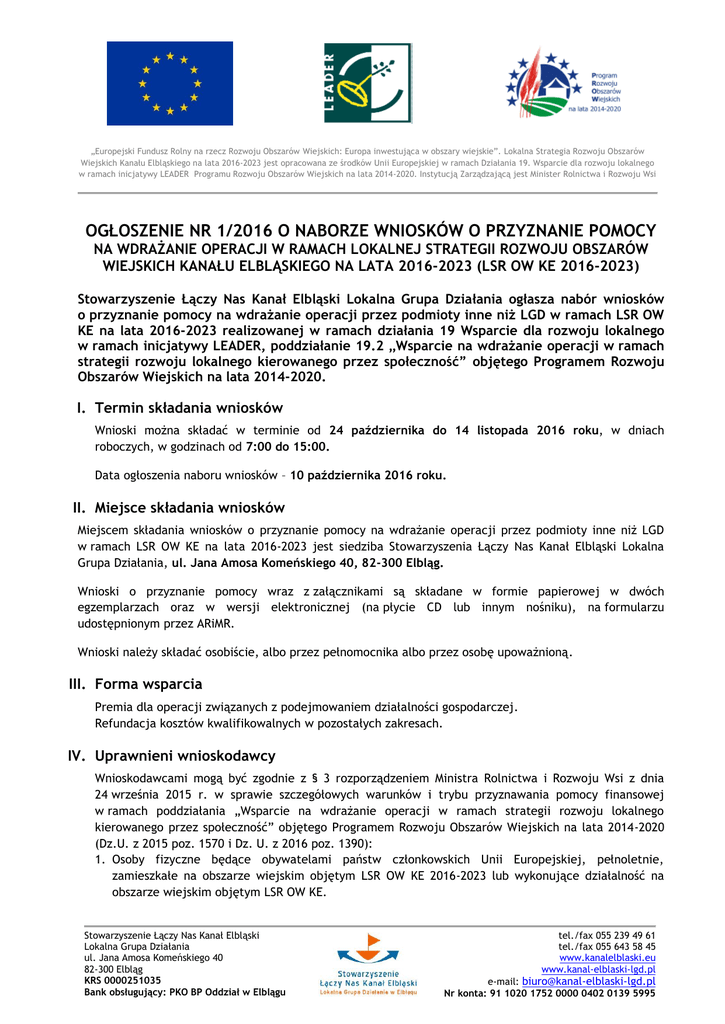 LEADER

Program Rozwoju Obszarów Wiejskich na lata 2014-2020

„Europejski Fundusz Rolny na rzecz Rozwoju Obszarów Wiejskich: Europa inwestująca w obszary wiejskie". Lokalna Strategia Rozwoju Obszarów Wiejskich Kanału Elbląskiego na lata 2016-2023 jest opracowana ze środków Unii Europejskiej w ramach Działania 19. Wsparcie dla rozwoju lokalnego w ramach inicjatywy LEADER Programu Rozwoju Obszarów Wiejskich na lata 2014-2020. Instytucją Zarządzającą jest Minister Rolnictwa i Rozwoju Wsi

OGŁOSZENIE NR 1/2016 O NABORZE WNIOSKÓW O PRZYZNANIE POMOCY
NA WDRAŻANIE OPERACJI W RAMACH LOKALNEJ STRATEGII ROZWOJU OBSZARÓW WIEJSKICH KANAŁU ELBLĄSKIEGO NA LATA 2016-2023 (LSR OW KE 2016-2023)

Stowarzyszenie Łączy Nas Kanał Elbląski Lokalna Grupa Działania ogłasza nabór wniosków o przyznanie pomocy na wdrażanie operacji przez podmioty inne niż LGD w ramach LSR OW KE na lata 2016-2023 realizowanej w ramach działania 19 Wsparcie dla rozwoju lokalnego w ramach inicjatywy LEADER, poddziałanie 19.2 „Wsparcie na wdrażanie operacji w ramach strategii rozwoju lokalnego kierowanego przez społeczność" objętego Programem Rozwoju Obszarów Wiejskich na lata 2014-2020.

I. Termin składania wniosków

Wnioski można składać w terminie od 24 października do 14 listopada 2016 roku, w dniach roboczych, w godzinach od 7:00 do 15:00.

Data ogłoszenia naboru wniosków – 10 października 2016 roku.

II. Miejsce składania wniosków

Miejscem składania wniosków o przyznanie pomocy na wdrażanie operacji przez podmioty inne niż LGD w ramach LSR OW KE na lata 2016-2023 jest siedziba Stowarzyszenia Łączy Nas Kanał Elbląski Lokalna Grupa Działania, ul. Jana Amosa Komeńskiego 40, 82-300 Elbląg.

Wnioski o przyznanie pomocy wraz z załącznikami są składane w formie papierowej w dwóch egzemplarzach oraz w wersji elektronicznej (na płycie CD lub innym nośniku), na formularzu udostępnionym przez ARiMR.

Wnioski należy składać osobiście, albo przez pełnomocnika albo przez osobę upoważnioną.

III. Forma wsparcia

Premia dla operacji związanych z podejmowaniem działalności gospodarczej.
Refundacja kosztów kwalifikowalnych w pozostałych zakresach.

IV. Uprawnieni wnioskodawcy

Wnioskodawcami mogą być zgodnie z § 3 rozporządzeniem Ministra Rolnictwa i Rozwoju Wsi z dnia 24 września 2015 r. w sprawie szczegółowych warunków i trybu przyznawania pomocy finansowej w ramach poddziałania „Wsparcie na wdrażanie operacji w ramach strategii rozwoju lokalnego kierowanego przez społeczność" objętego Programem Rozwoju Obszarów Wiejskich na lata 2014-2020 (Dz.U. z 2015 poz. 1570 i Dz. U. z 2016 poz. 1390):
1. Osoby fizyczne będące obywatelami państw członkowskich Unii Europejskiej, pełnoletnie, zamieszkałe na obszarze wiejskim objętym LSR OW KE 2016-2023 lub wykonujące działalność na obszarze wiejskim objętym LSR OW KE.

Stowarzyszenie Łączy Nas Kanał Elbląski
Lokalna Grupa Działania
ul. Jana Amosa Komeńskiego 40
82-300 Elbląg
KRS 0000251035
Bank obsługujący: PKO BP Oddział w Elblągu

Stowarzyszenie Łączy Nas Kanał Elbląski Lokalna Grupa Działania w Elblągu

tel./fax 055 239 49 61
tel./fax 055 643 58 45
www.kanalelblaski.eu
www.kanal-elblaski-lgd.pl
e-mail: biuro@kanal-elblaski-lgd.pl
Nr konta: 91 1020 1752 0000 0402 0139 5995